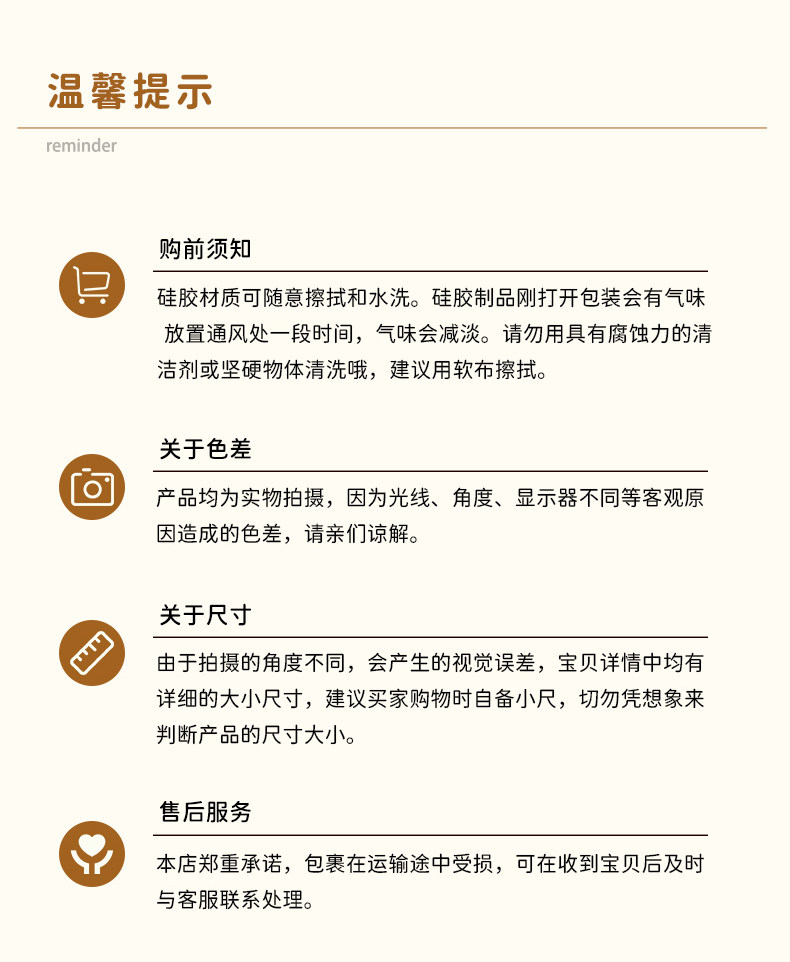 温馨提示

reminder

购前须知

硅胶材质可随意擦拭和水洗。硅胶制品刚打开包装会有气味 放置通风处一段时间，气味会减淡。请勿用具有腐蚀力的清洁剂或坚硬物体清洗哦，建议用软布擦拭。

关于色差

产品均为实物拍摄，因为光线、角度、显示器不同等客观原因造成的色差，请亲们谅解。

关于尺寸

由于拍摄的角度不同，会产生的视觉误差，宝贝详情中均有详细的大小尺寸，建议买家购物时自备小尺，切勿凭想象来判断产品的尺寸大小。

售后服务

本店郑重承诺，包裹在运输途中受损，可在收到宝贝后及时与客服联系处理。